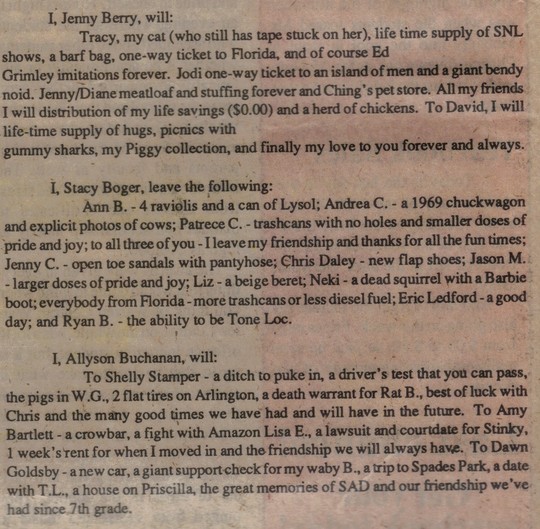 I, Jenny Berry, will:

Tracy, my cat (who still has tape stuck on her), life time supply of SNL shows, a barf bag, one-way ticket to Florida, and of course Ed Grimley imitations forever. Jodi one-way ticket to an island of men and a giant bendy noid. Jenny/Diane meatloaf and stuffing forever and Ching's pet store. All my friends I will distribution of my life savings ($0.00) and a herd of chickens. To David, I will life-time supply of hugs, picnics with gummy sharks, my Piggy collection, and finally my love to you forever and always.

I, Stacy Boger, leave the following:

Ann B. - 4 raviolis and a can of Lysol; Andrea C. - a 1969 chuckwagon and explicit photos of cows; Patrece C. - trashcans with no holes and smaller doses of pride and joy; to all three of you - I leave my friendship and thanks for all the fun times; Jenny C. - open toe sandals with pantyhose; Chris Daley - new flap shoes; Jason M. - larger doses of pride and joy; Liz - a beige beret; Neki - a dead squirrel with a Barbie boot; everybody from Florida - more trashcans or less diesel fuel; Eric Ledford - a good day; and Ryan B. - the ability to be Tone Loc.

I, Allyson Buchanan, will:

To Shelly Stamper - a ditch to puke in, a driver's test that you can pass, the pigs in W.G., 2 flat tires on Arlington, a death warrant for Rat B., best of luck with Chris and the many good times we have had and will have in the future. To Amy Bartlett - a crowbar, a fight with Amazon Lisa E., a lawsuit and courtdate for Stinky, 1 week's rent for when I moved in and the friendship we will always have. To Dawn Goldsby - a new car, a giant support check for my waby B., a trip to Spades Park, a date with T.L., a house on Priscilla, the great memories of SAD and our friendship we've had since 7th grade.